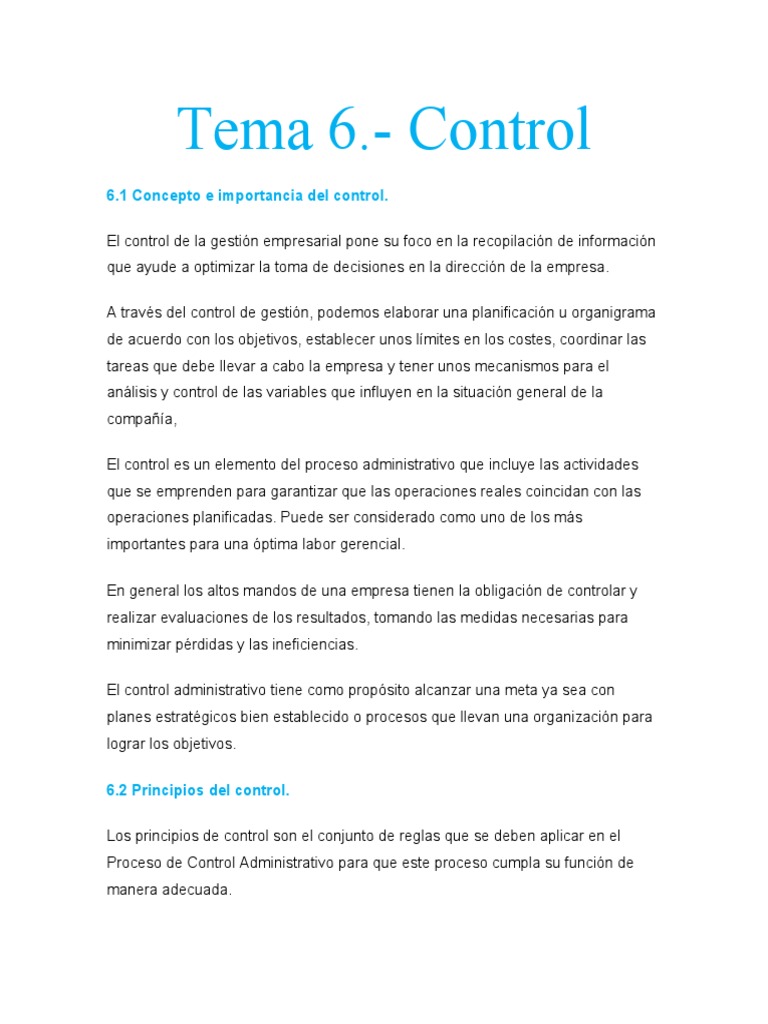 Tema 6.- Control

6.1 Concepto e importancia del control.

El control de la gestión empresarial pone su foco en la recopilación de información que ayude a optimizar la toma de decisiones en la dirección de la empresa.

A través del control de gestión, podemos elaborar una planificación u organigrama de acuerdo con los objetivos, establecer unos límites en los costes, coordinar las tareas que debe llevar a cabo la empresa y tener unos mecanismos para el análisis y control de las variables que influyen en la situación general de la compañía,

El control es un elemento del proceso administrativo que incluye las actividades que se emprenden para garantizar que las operaciones reales coincidan con las operaciones planificadas. Puede ser considerado como uno de los más importantes para una óptima labor gerencial.

En general los altos mandos de una empresa tienen la obligación de controlar y realizar evaluaciones de los resultados, tomando las medidas necesarias para minimizar pérdidas y las ineficiencias.

El control administrativo tiene como propósito alcanzar una meta ya sea con planes estratégicos bien establecido o procesos que llevan una organización para lograr los objetivos.

6.2 Principios del control.

Los principios de control son el conjunto de reglas que se deben aplicar en el Proceso de Control Administrativo para que este proceso cumpla su función de manera adecuada.